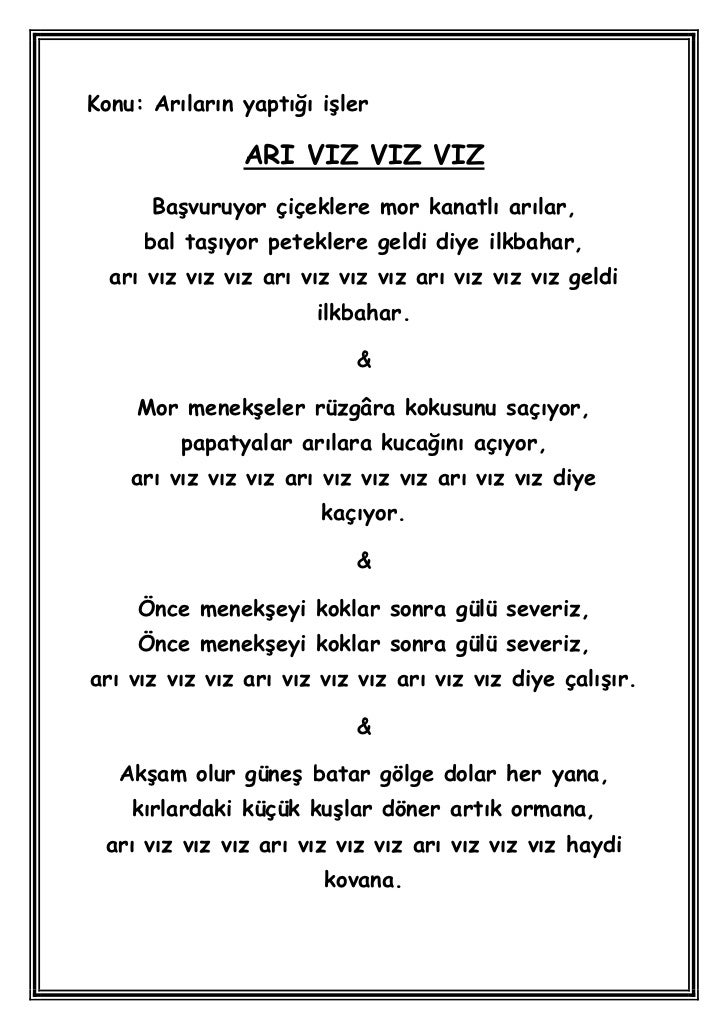 Konu: Arıların yaptığı işler

ARI VIZ VIZ VIZ

Başvuruyor çiçeklere mor kanatlı arılar,
bal taşıyor peteklere geldi diye ilkbahar,
arı vız vız vız arı vız vız vız arı vız vız vız geldi ilkbahar.

&

Mor menekşeler rüzgâra kokusunu saçıyor,
papatyalar arılara kucağını açıyor,
arı vız vız vız arı vız vız vız arı vız vız diye kaçıyor.

&

Önce menekşeyi koklar sonra gülü severiz,
Önce menekşeyi koklar sonra gülü severiz,
arı vız vız vız arı vız vız vız arı vız vız diye çalışır.

&

Akşam olur güneş batar gölge dolar her yana,
kırlardaki küçük kuşlar döner artık ormana,
arı vız vız vız arı vız vız vız arı vız vız vız haydi kovana.